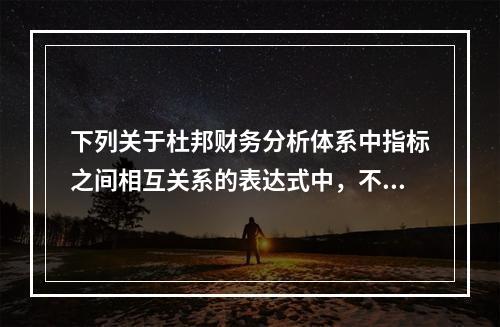 下列关于杜邦财务分析体系中指标之间相互关系的表达式中，不...